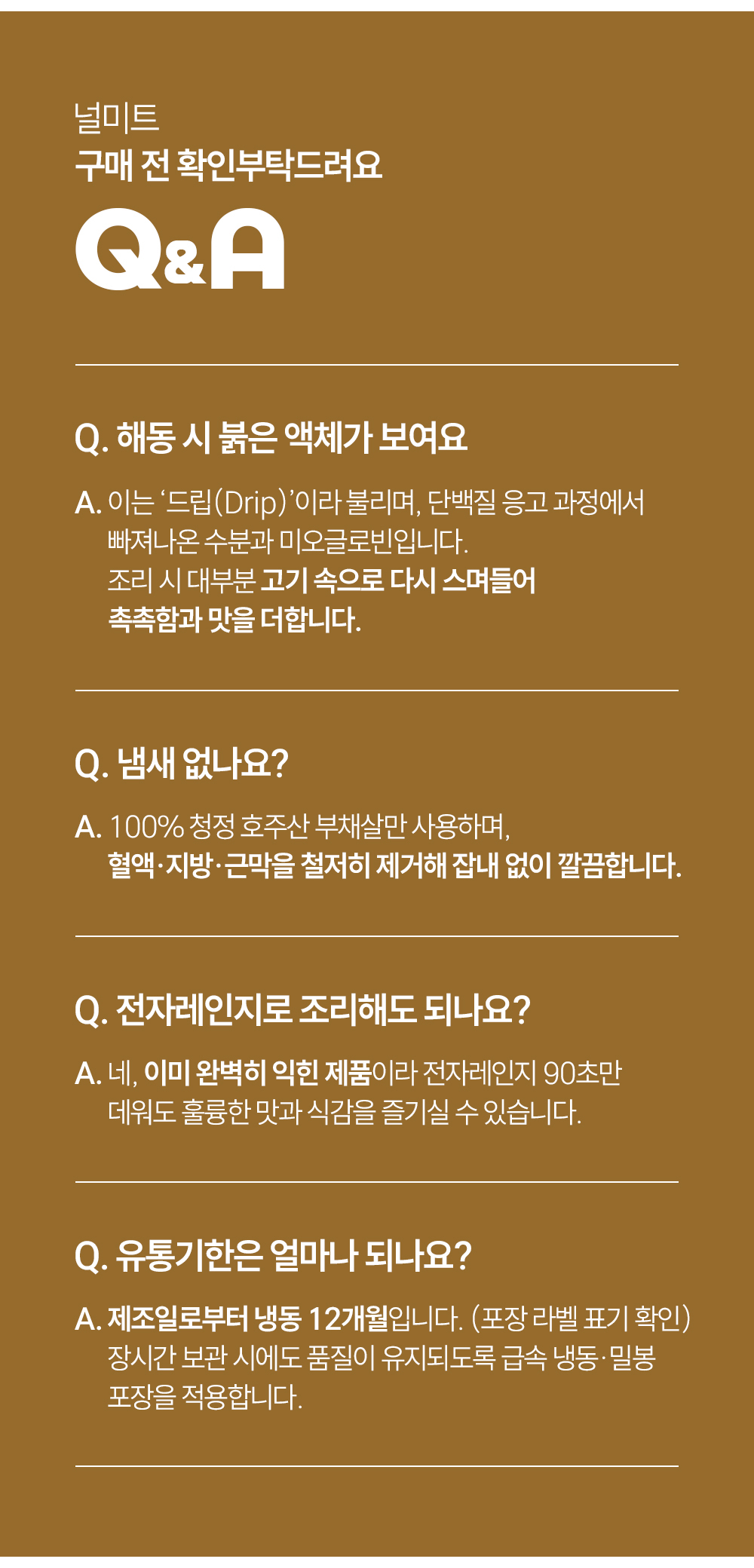 널미트
구매 전 확인부탁드려요

Q&A

Q. 해동 시 붉은 액체가 보여요

A. 이는 '드립(Drip)'이라 불리며, 단백질 응고 과정에서 빠져나온 수분과 미오글로빈입니다.
조리 시 대부분 고기 속으로 다시 스며들어 촉촉함과 맛을 더합니다.

Q. 냄새 없나요?

A. 100% 청정 호주산 부채살만 사용하며,
혈액·지방·근막을 철저히 제거해 잡내 없이 깔끔합니다.

Q. 전자레인지로 조리해도 되나요?

A. 네, 이미 완벽히 익힌 제품이라 전자레인지 90초만 데워도 훌륭한 맛과 식감을 즐기실 수 있습니다.

Q. 유통기한은 얼마나 되나요?

A. 제조일로부터 냉동 12개월입니다. (포장 라벨 표기 확인)
장시간 보관 시에도 품질이 유지되도록 급속 냉동·밀봉 포장을 적용합니다.